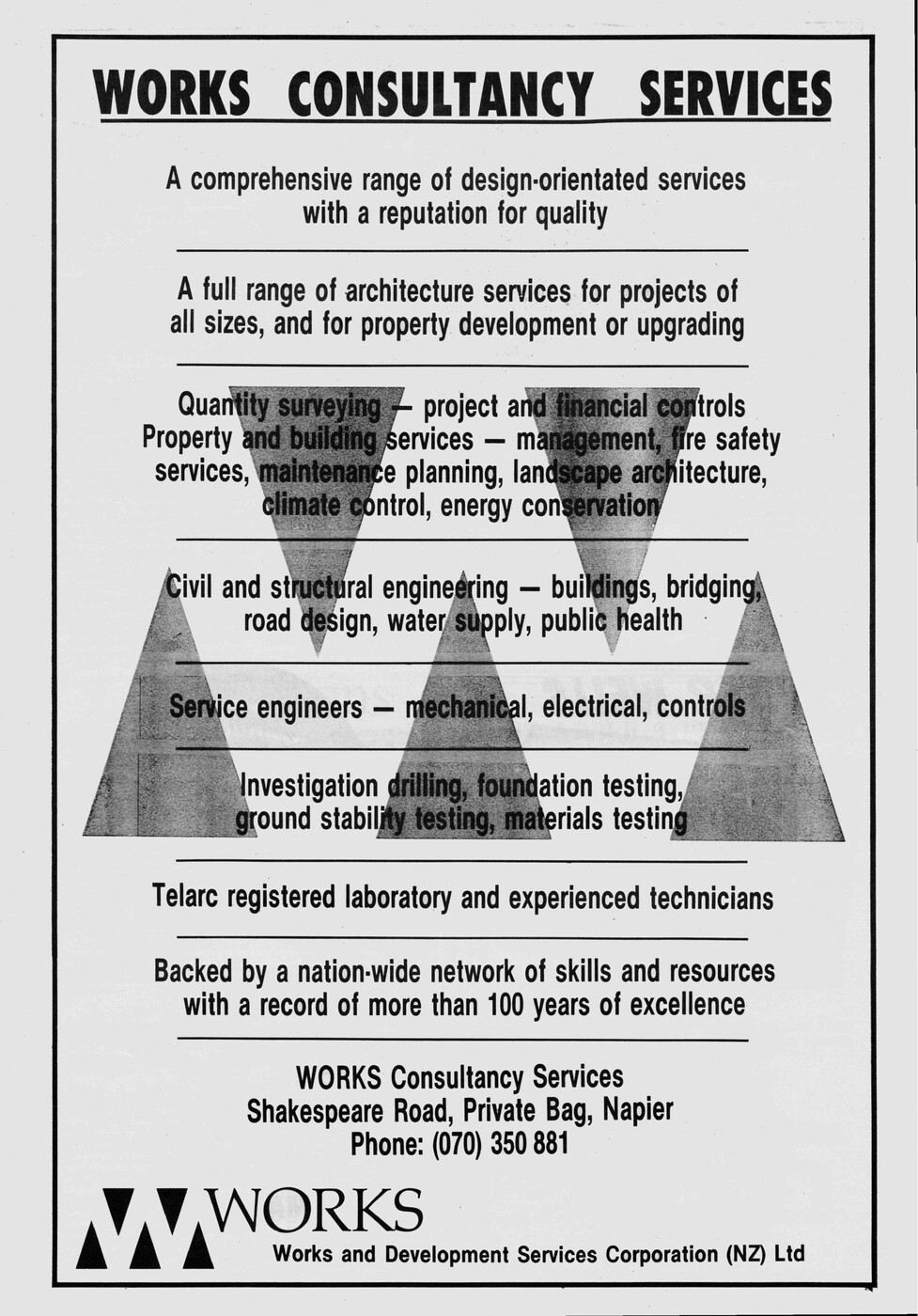 WORKS CONSULTANCY SERVICES

A comprehensive range of design-orientated services with a reputation for quality

A full range of architecture services for projects of all sizes, and for property development or upgrading

Quantity surveying — project and financial controls
Property and building services — management, fire safety services, maintenance planning, landscape architecture, climate control, energy conservation

Civil and structural engineering — buildings, bridging, road design, water supply, public health

Service engineers — mechanical, electrical, controls

Investigation drilling, foundation testing, ground stability testing, materials testing

Telarc registered laboratory and experienced technicians

Backed by a nation-wide network of skills and resources with a record of more than 100 years of excellence

WORKS Consultancy Services
Shakespeare Road, Private Bag, Napier
Phone: (070) 350 881

WORKS
Works and Development Services Corporation (NZ) Ltd